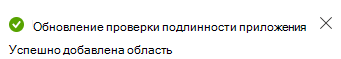 Обновление проверки подлинности приложения

Успешно добавлена область